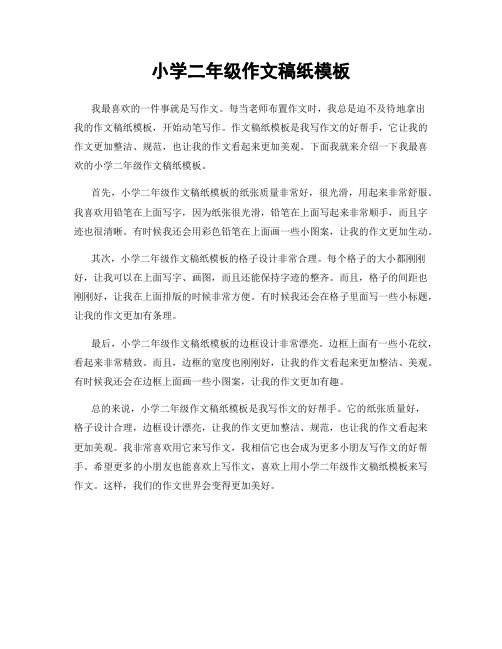 小学二年级作文稿纸模板

我最喜欢的一件事就是写作文。每当老师布置作文时，我总是迫不及待地拿出我的作文稿纸模板，开始动笔写作。作文稿纸模板是我写作文的好帮手，它让我的作文更加整洁、规范，也让我的作文看起来更加美观。下面我就来介绍一下我最喜欢的小学二年级作文稿纸模板。

首先，小学二年级作文稿纸模板的纸张质量非常好，很光滑，用起来非常舒服。我喜欢用铅笔在上面写字，因为纸张很光滑，铅笔在上面写起来非常顺手，而且字迹也很清晰。有时候我还会用彩色铅笔在上面画一些小图案，让我的作文更加生动。

其次，小学二年级作文稿纸模板的格子设计非常合理。每个格子的大小都刚刚好，让我可以在上面写字、画图，而且还能保持字迹的整齐。而且，格子的间距也刚刚好，让我在上面排版的时候非常方便。有时候我还会在格子里面写一些小标题，让我的作文更加有条理。

最后，小学二年级作文稿纸模板的边框设计非常漂亮。边框上面有一些小花纹，看起来非常精致。而且，边框的宽度也刚刚好，让我的作文看起来更加整洁、美观。有时候我还会在边框上面画一些小图案，让我的作文更加有趣。

总的来说，小学二年级作文稿纸模板是我写作文的好帮手。它的纸张质量好，格子设计合理，边框设计漂亮，让我的作文更加整洁、规范，也让我的作文看起来更加美观。我非常喜欢用它来写作文，我相信它也会成为更多小朋友写作文的好帮手。希望更多的小朋友也能喜欢上写作文，喜欢上用小学二年级作文稿纸模板来写作文。这样，我们的作文世界会变得更加美好。